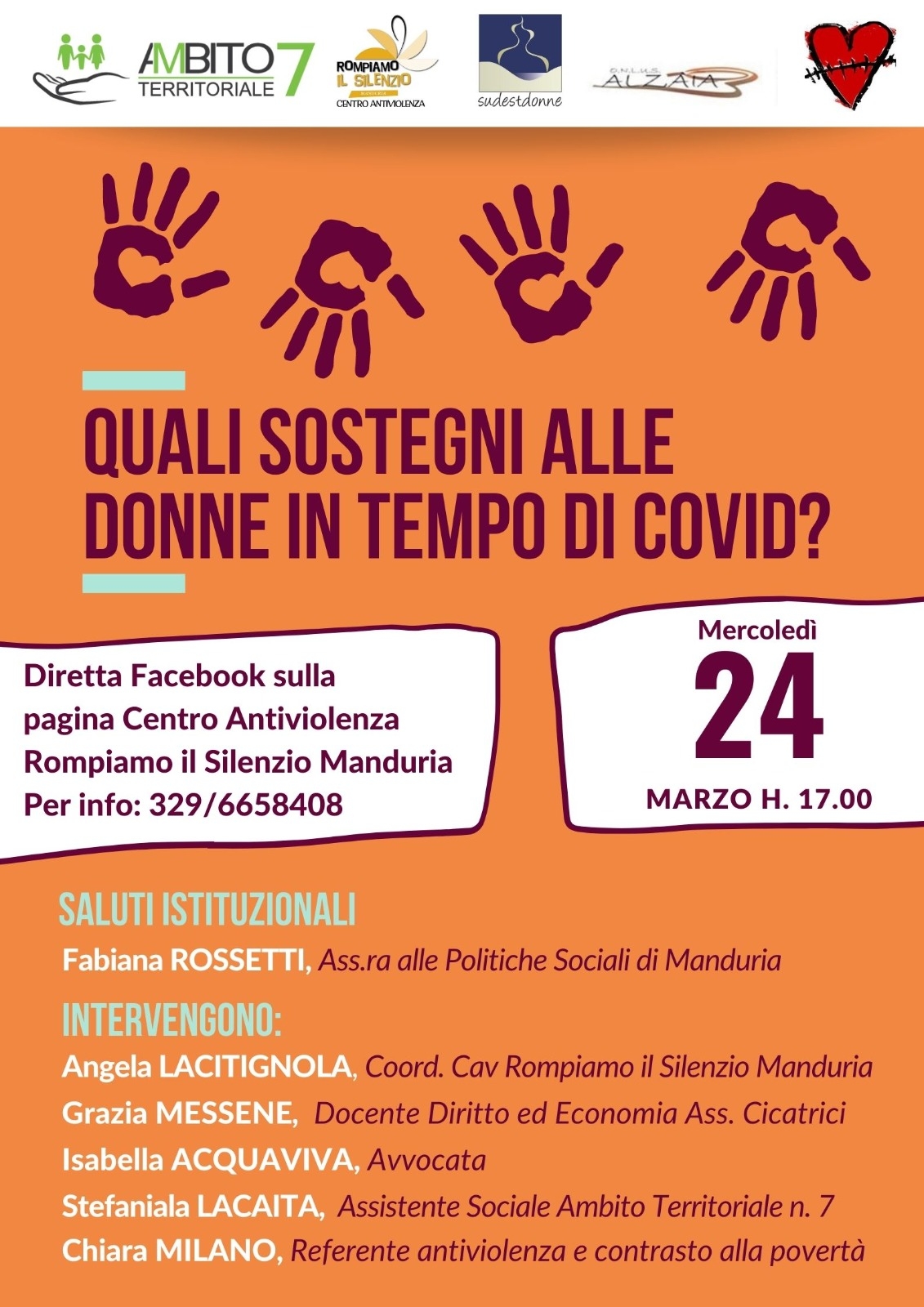 AMBITO TERRITORIALE 7

ROMPIAMO IL SILENZIO
CENTRO ANTIVIOLENZA

sudestdonne

O.N.L.U.S. ALZAIA

QUALI SOSTEGNI ALLE DONNE IN TEMPO DI COVID?

Diretta Facebook sulla pagina Centro Antiviolenza Rompiamo il Silenzio Manduria
Per info: 329/6658408

Mercoledì
24
MARZO H. 17.00

SALUTI ISTITUZIONALI
Fabiana ROSSETTI, Ass.ra alle Politiche Sociali di Manduria

INTERVENGONO:
Angela LACITIGNOLA, Coord. Cav Rompiamo il Silenzio Manduria
Grazia MESSENE, Docente Diritto ed Economia Ass. Cicatrici
Isabella ACQUAVIVA, Avvocata
Stefaniala LACAITA, Assistente Sociale Ambito Territoriale n. 7
Chiara MILANO, Referente antiviolenza e contrasto alla povertà